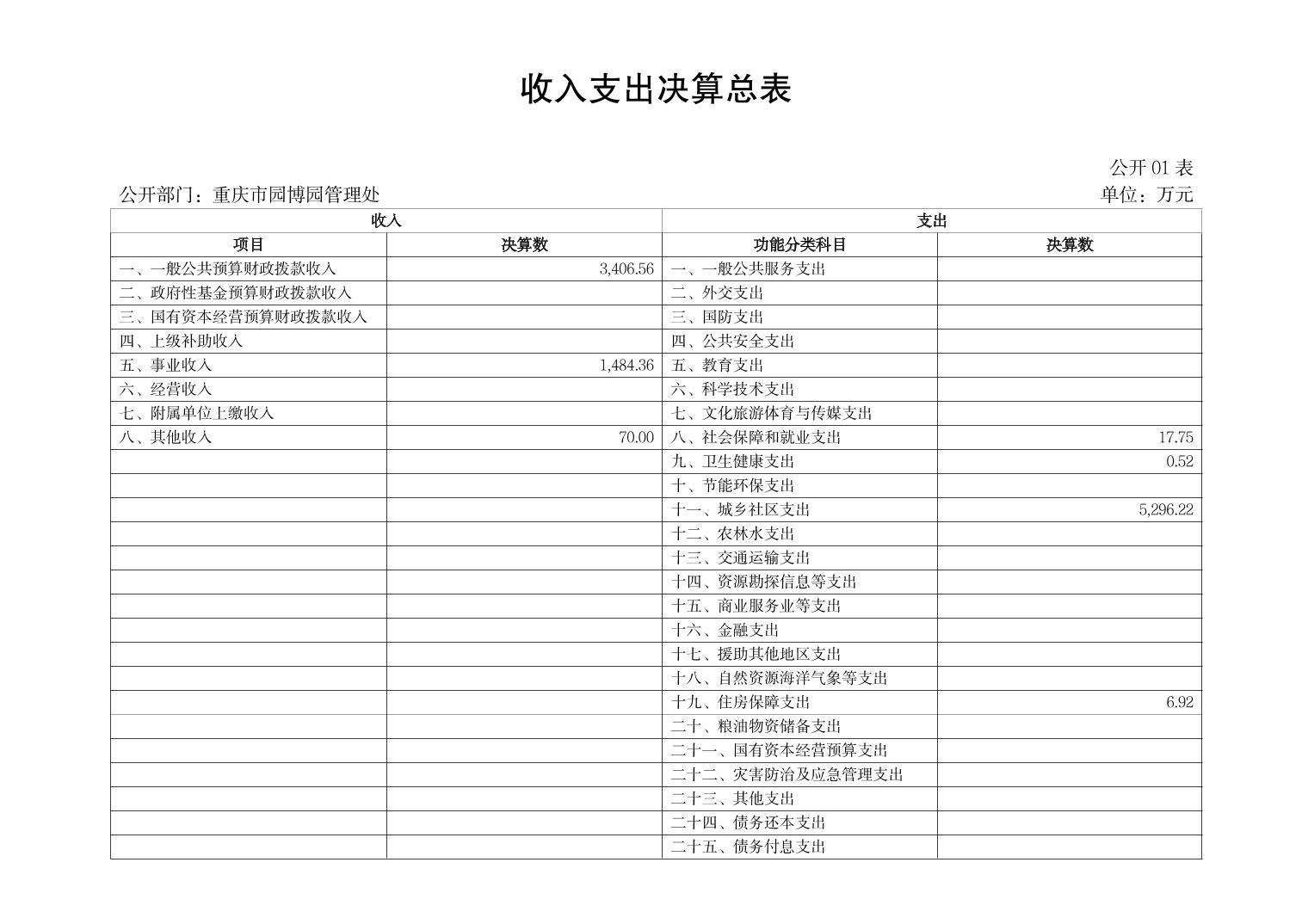 收入支出决算总表

公开 01 表

公开部门：重庆市园博园管理处

单位：万元

| 收入 | | 支出 | |
|---|---|---|---|
| 项目 | 决算数 | 功能分类科目 | 决算数 |
| 一、一般公共预算财政拨款收入 | 3,406.56 | 一、一般公共服务支出 | |
| 二、政府性基金预算财政拨款收入 | | 二、外交支出 | |
| 三、国有资本经营预算财政拨款收入 | | 三、国防支出 | |
| 四、上级补助收入 | | 四、公共安全支出 | |
| 五、事业收入 | 1,484.36 | 五、教育支出 | |
| 六、经营收入 | | 六、科学技术支出 | |
| 七、附属单位上缴收入 | | 七、文化旅游体育与传媒支出 | |
| 八、其他收入 | 70.00 | 八、社会保障和就业支出 | 17.75 |
| | | 九、卫生健康支出 | 0.52 |
| | | 十、节能环保支出 | |
| | | 十一、城乡社区支出 | 5,296.22 |
| | | 十二、农林水支出 | |
| | | 十三、交通运输支出 | |
| | | 十四、资源勘探信息等支出 | |
| | | 十五、商业服务业等支出 | |
| | | 十六、金融支出 | |
| | | 十七、援助其他地区支出 | |
| | | 十八、自然资源海洋气象等支出 | |
| | | 十九、住房保障支出 | 6.92 |
| | | 二十、粮油物资储备支出 | |
| | | 二十一、国有资本经营预算支出 | |
| | | 二十二、灾害防治及应急管理支出 | |
| | | 二十三、其他支出 | |
| | | 二十四、债务还本支出 | |
| | | 二十五、债务付息支出 | |